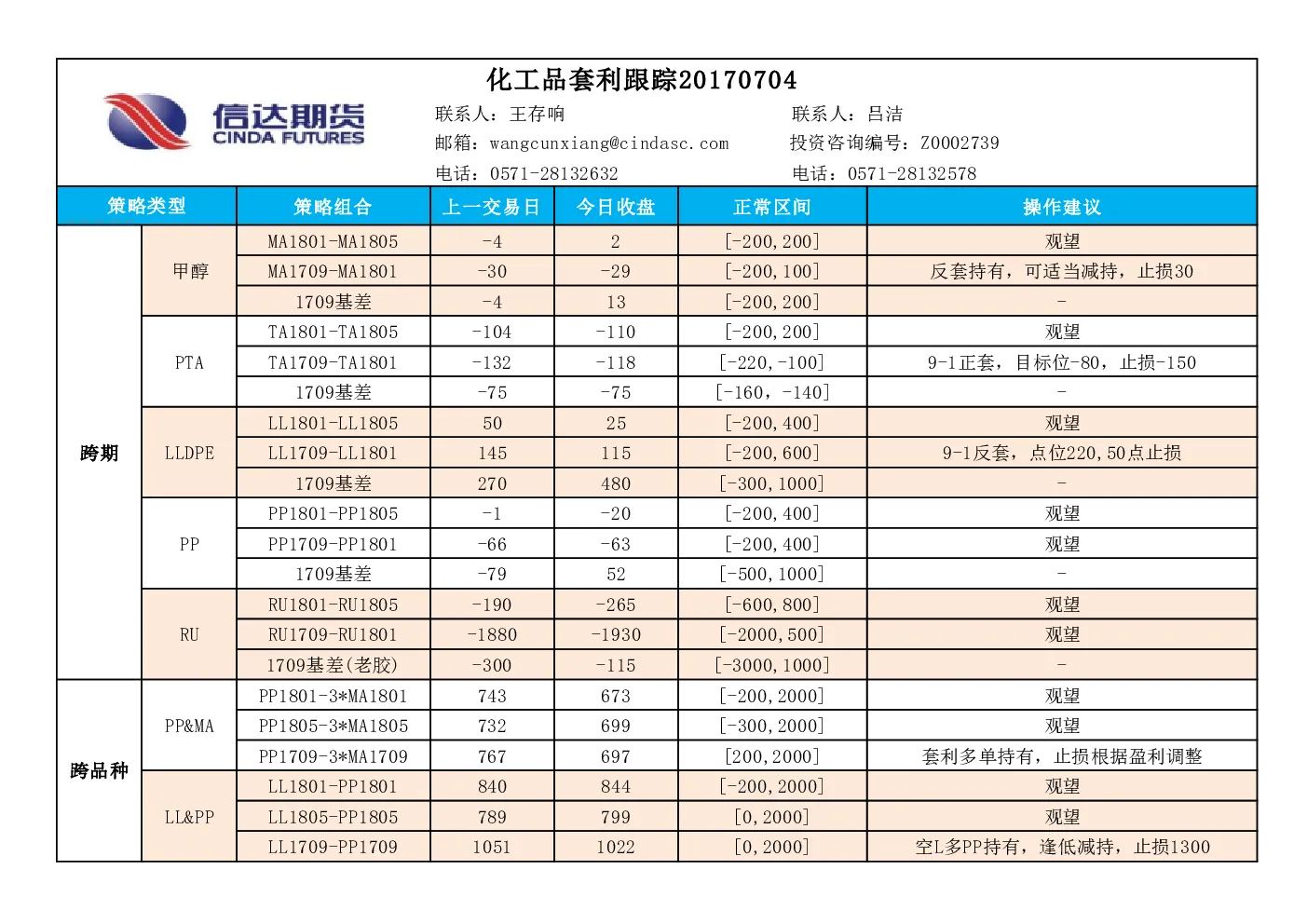 化工品套利跟踪20170704

信达期货
CINDA FUTURES

联系人：王存响
邮箱：wangcunxiang@cindasc.com
电话：0571-28132632

联系人：吕洁
投资咨询编号：Z0002739
电话：0571-28132578

| 策略类型 | | 策略组合 | 上一交易日 | 今日收盘 | 正常区间 | 操作建议 |
|---|---|---|---|---|---|---|
| 跨期 | 甲醇 | MA1801-MA1805 | -4 | 2 | [-200,200] | 观望 |
| | | MA1709-MA1801 | -30 | -29 | [-200,100] | 反套持有，可适当减持，止损30 |
| | | 1709基差 | -4 | 13 | [-200,200] | - |
| | PTA | TA1801-TA1805 | -104 | -110 | [-200,200] | 观望 |
| | | TA1709-TA1801 | -132 | -118 | [-220,-100] | 9-1正套，目标位-80，止损-150 |
| | | 1709基差 | -75 | -75 | [-160，-140] | - |
| | LLDPE | LL1801-LL1805 | 50 | 25 | [-200,400] | 观望 |
| | | LL1709-LL1801 | 145 | 115 | [-200,600] | 9-1反套，点位220,50点止损 |
| | | 1709基差 | 270 | 480 | [-300,1000] | - |
| | PP | PP1801-PP1805 | -1 | -20 | [-200,400] | 观望 |
| | | PP1709-PP1801 | -66 | -63 | [-200,400] | 观望 |
| | | 1709基差 | -79 | 52 | [-500,1000] | - |
| | RU | RU1801-RU1805 | -190 | -265 | [-600,800] | 观望 |
| | | RU1709-RU1801 | -1880 | -1930 | [-2000,500] | 观望 |
| | | 1709基差(老胶) | -300 | -115 | [-3000,1000] | - |
| 跨品种 | PP&MA | PP1801-3*MA1801 | 743 | 673 | [-200,2000] | 观望 |
| | | PP1805-3*MA1805 | 732 | 699 | [-300,2000] | 观望 |
| | | PP1709-3*MA1709 | 767 | 697 | [200,2000] | 套利多单持有，止损根据盈利调整 |
| | LL&PP | LL1801-PP1801 | 840 | 844 | [-200,2000] | 观望 |
| | | LL1805-PP1805 | 789 | 799 | [0,2000] | 观望 |
| | | LL1709-PP1709 | 1051 | 1022 | [0,2000] | 空L多PP持有，逢低减持，止损1300 |